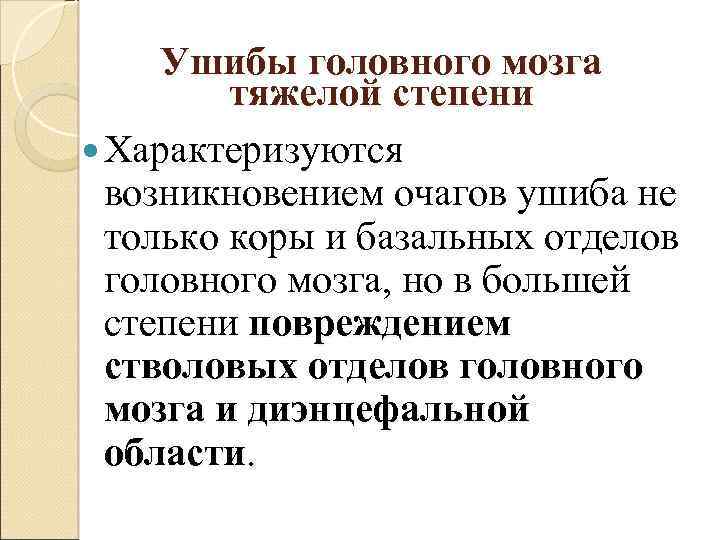 Ушибы головного мозга тяжелой степени

• Характеризуются возникновением очагов ушиба не только коры и базальных отделов головного мозга, но в большей степени повреждением стволовых отделов головного мозга и диэнцефальной области.